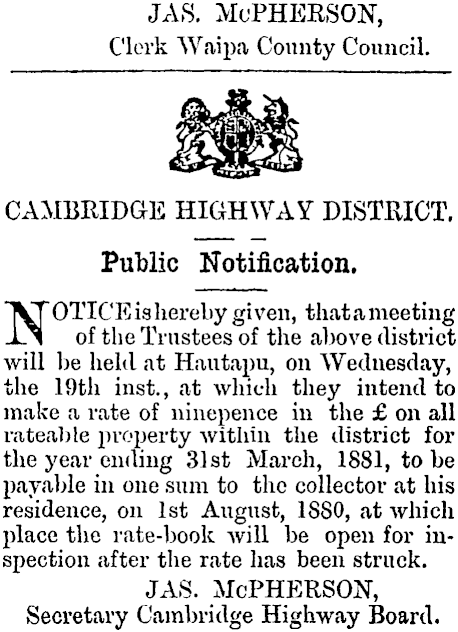 JAS. McPHERSON,
Clerk Waipa County Council.

CAMBRIDGE HIGHWAY DISTRICT.

Public Notification.

NOTICE is hereby given, that a meeting of the Trustees of the above district will be held at Hautapu, on Wednesday, the 19th inst., at which they intend to make a rate of ninepence in the £ on all rateable property within the district for the year ending 31st March, 1881, to be payable in one sum to the collector at his residence, on 1st August, 1880, at which place the rate-book will be open for inspection after the rate has been struck.

JAS. McPHERSON,
Secretary Cambridge Highway Board.